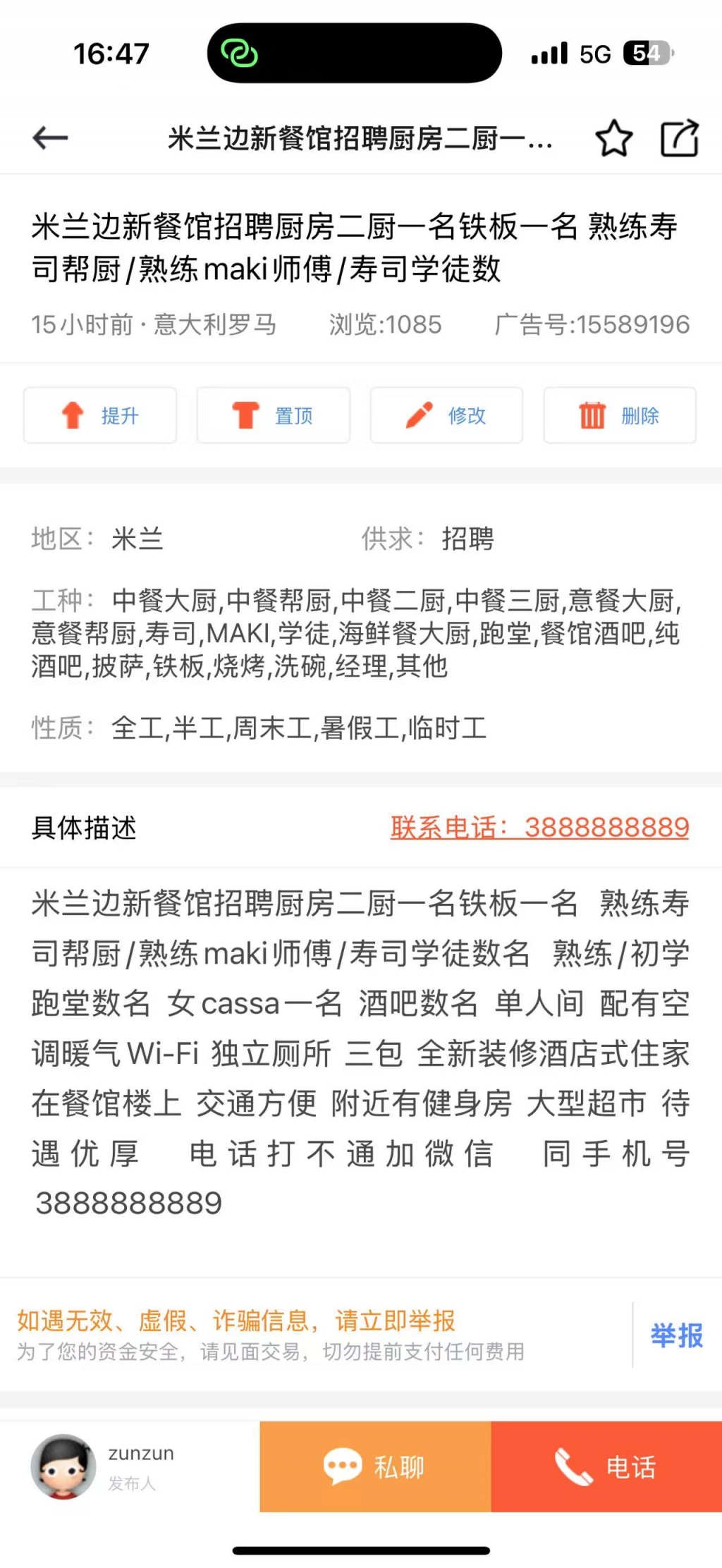 16:47 5G 54

米兰边新餐馆招聘厨房二厨一...

米兰边新餐馆招聘厨房二厨一名铁板一名 熟练寿司帮厨/熟练maki师傅/寿司学徒数

15小时前 · 意大利罗马 浏览:1085 广告号:15589196

提升 置顶 修改 删除

地区: 米兰 供求: 招聘

工种: 中餐大厨,中餐帮厨,中餐二厨,中餐三厨,意餐大厨,意餐帮厨,寿司,MAKI,学徒,海鲜餐大厨,跑堂,餐馆酒吧,纯酒吧,披萨,铁板,烧烤,洗碗,经理,其他

性质: 全工,半工,周末工,暑假工,临时工

具体描述 联系电话: 3888888889

米兰边新餐馆招聘厨房二厨一名铁板一名 熟练寿司帮厨/熟练maki师傅/寿司学徒数名 熟练/初学跑堂数名 女cassa一名 酒吧数名 单人间 配有空调暖气Wi-Fi 独立厕所 三包 全新装修酒店式住家在餐馆楼上 交通方便 附近有健身房 大型超市 待遇优厚 电话打不通加微信 同手机号 3888888889

如遇无效、虚假、诈骗信息，请立即举报
为了您的资金安全，请见面交易，切勿提前支付任何费用

举报

zunzun
发布人

私聊 电话